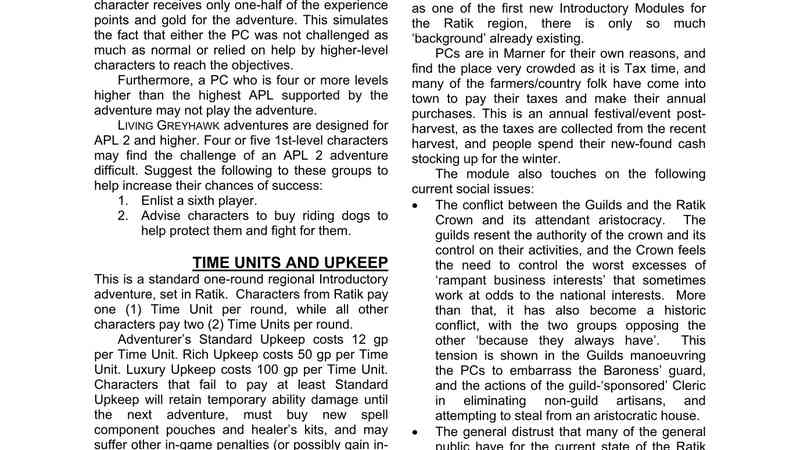 character receives only one-half of the experience points and gold for the adventure. This simulates the fact that either the PC was not challenged as much as normal or relied on help by higher-level characters to reach the objectives.

Furthermore, a PC who is four or more levels higher than the highest APL supported by the adventure may not play the adventure.

LIVING GREYHAWK adventures are designed for APL 2 and higher. Four or five 1st-level characters may find the challenge of an APL 2 adventure difficult. Suggest the following to these groups to help increase their chances of success:

1. Enlist a sixth player.
2. Advise characters to buy riding dogs to help protect them and fight for them.

TIME UNITS AND UPKEEP

This is a standard one-round regional Introductory adventure, set in Ratik. Characters from Ratik pay one (1) Time Unit per round, while all other characters pay two (2) Time Units per round.

Adventurer's Standard Upkeep costs 12 gp per Time Unit. Rich Upkeep costs 50 gp per Time Unit. Luxury Upkeep costs 100 gp per Time Unit. Characters that fail to pay at least Standard Upkeep will retain temporary ability damage until the next adventure, must buy new spell component pouches and healer's kits, and may suffer other in-game penalties (or possibly gain in-

as one of the first new Introductory Modules for the Ratik region, there is only so much 'background' already existing.

PCs are in Marner for their own reasons, and find the place very crowded as it is Tax time, and many of the farmers/country folk have come into town to pay their taxes and make their annual purchases. This is an annual festival/event post-harvest, as the taxes are collected from the recent harvest, and people spend their new-found cash stocking up for the winter.

The module also touches on the following current social issues:

• The conflict between the Guilds and the Ratik Crown and its attendant aristocracy. The guilds resent the authority of the crown and its control on their activities, and the Crown feels the need to control the worst excesses of 'rampant business interests' that sometimes work at odds to the national interests. More than that, it has also become a historic conflict, with the two groups opposing the other 'because they always have'. This tension is shown in the Guilds manoeuvring the PCs to embarrass the Baroness' guard, and the actions of the guild-'sponsored' Cleric in eliminating non-guild artisans, and attempting to steal from an aristocratic house.

• The general distrust that many of the general public have for the current state of the Ratik